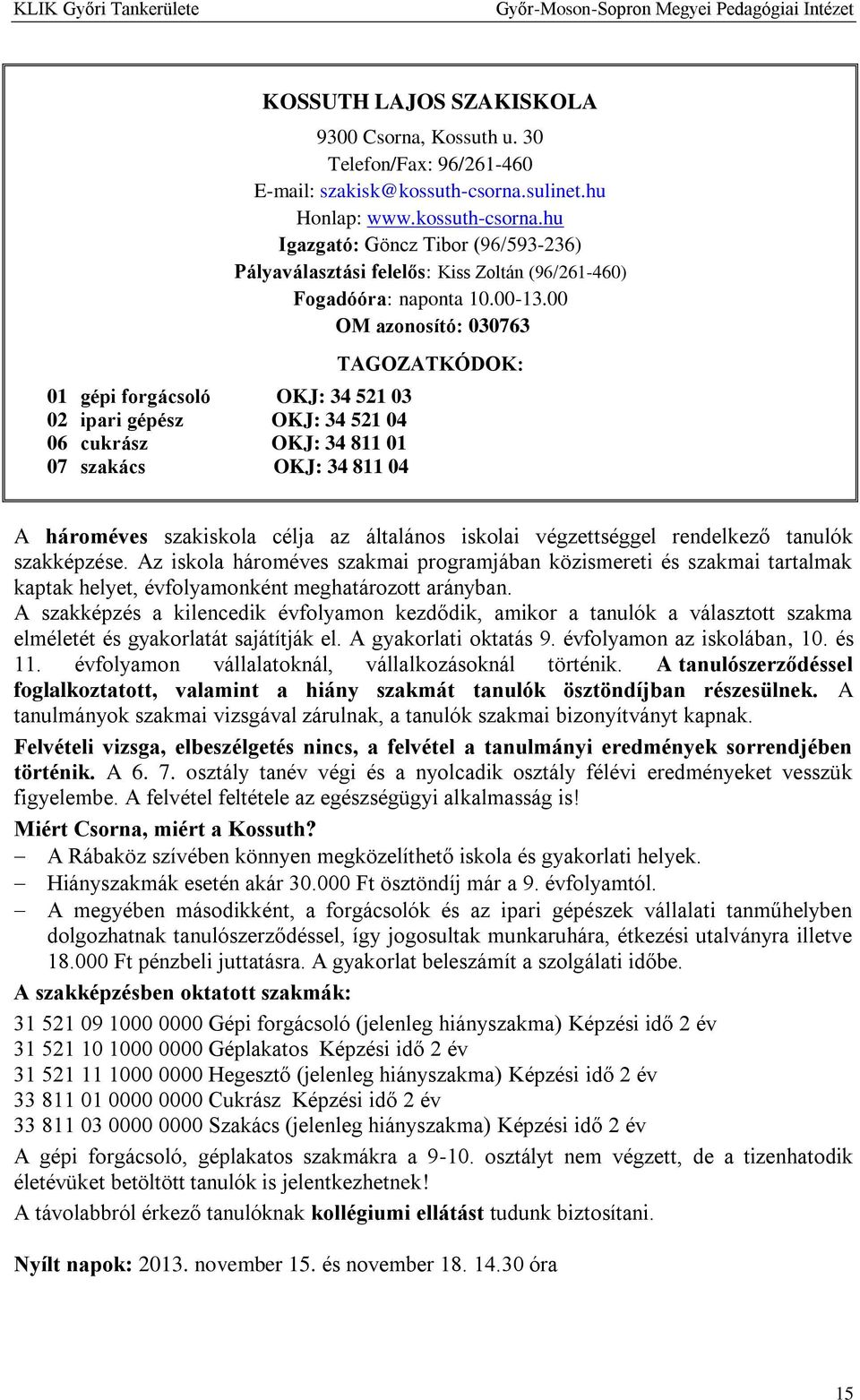 KLIK Győri Tankerülete Győr-Moson-Sopron Megyei Pedagógiai Intézet

KOSSUTH LAJOS SZAKISKOLA

9300 Csorna, Kossuth u. 30
Telefon/Fax: 96/261-460
E-mail: szakisk@kossuth-csorna.sulinet.hu
Honlap: www.kossuth-csorna.hu
Igazgató: Göncz Tibor (96/593-236)
Pályaválasztási felelős: Kiss Zoltán (96/261-460)
Fogadóóra: naponta 10.00-13.00
OM azonosító: 030763

TAGOZATKÓDOK:

01 gépi forgácsoló OKJ: 34 521 03
02 ipari gépész OKJ: 34 521 04
06 cukrász OKJ: 34 811 01
07 szakács OKJ: 34 811 04

A hároméves szakiskola célja az általános iskolai végzettséggel rendelkező tanulók szakképzése. Az iskola hároméves szakmai programjában közismereti és szakmai tartalmak kaptak helyet, évfolyamonként meghatározott arányban.
A szakképzés a kilencedik évfolyamon kezdődik, amikor a tanulók a választott szakma elméletét és gyakorlatát sajátítják el. A gyakorlati oktatás 9. évfolyamon az iskolában, 10. és 11. évfolyamon vállalatoknál, vállalkozásoknál történik. A tanulószerződéssel foglalkoztatott, valamint a hiány szakmát tanulók ösztöndíjban részesülnek. A tanulmányok szakmai vizsgával zárulnak, a tanulók szakmai bizonyítványt kapnak.

Felvételi vizsga, elbeszélgetés nincs, a felvétel a tanulmányi eredmények sorrendjében történik. A 6. 7. osztály tanév végi és a nyolcadik osztály félévi eredményeket vesszük figyelembe. A felvétel feltétele az egészségügyi alkalmasság is!

Miért Csorna, miért a Kossuth?
– A Rábaköz szívében könnyen megközelíthető iskola és gyakorlati helyek.
– Hiányszakmák esetén akár 30.000 Ft ösztöndíj már a 9. évfolyamtól.
– A megyében másodikként, a forgácsolók és az ipari gépészek vállalati tanműhelyben dolgozhatnak tanulószerződéssel, így jogosultak munkaruhára, étkezési utalványra illetve 18.000 Ft pénzbeli juttatásra. A gyakorlat beleszámít a szolgálati időbe.

A szakképzésben oktatott szakmák:

31 521 09 1000 0000 Gépi forgácsoló (jelenleg hiányszakma) Képzési idő 2 év
31 521 10 1000 0000 Géplakatos Képzési idő 2 év
31 521 11 1000 0000 Hegesztő (jelenleg hiányszakma) Képzési idő 2 év
33 811 01 0000 0000 Cukrász Képzési idő 2 év
33 811 03 0000 0000 Szakács (jelenleg hiányszakma) Képzési idő 2 év

A gépi forgácsoló, géplakatos szakmákra a 9-10. osztályt nem végzett, de a tizenhatodik életévüket betöltött tanulók is jelentkezhetnek!

A távolabbról érkező tanulóknak kollégiumi ellátást tudunk biztosítani.

Nyílt napok: 2013. november 15. és november 18. 14.30 óra

15